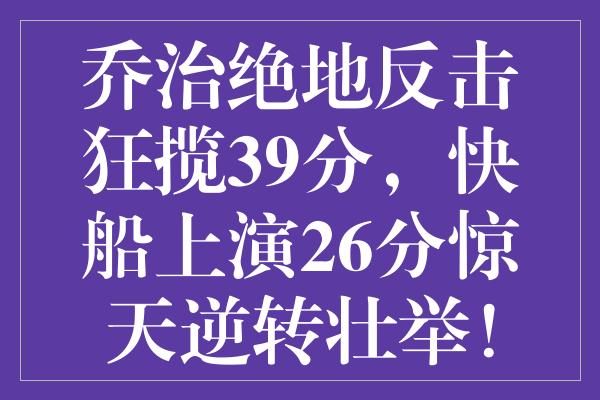 乔治绝地反击狂揽39分，快船上演26分惊天逆转壮举！